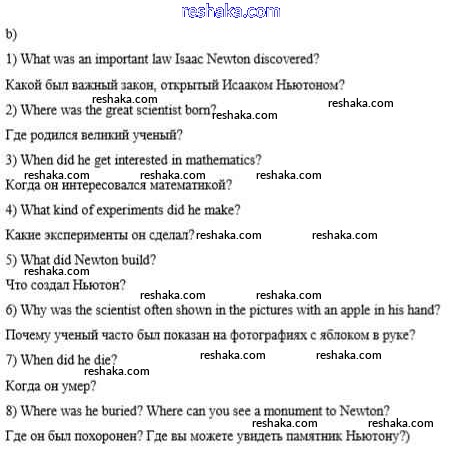 reshaka.com

b)

1) What was an important law Isaac Newton discovered?

Какой был важный закон, открытый Исааком Ньютоном?

reshaka.com reshaka.com

2) Where was the great scientist born? reshaka.com

Где родился великий ученый?

3) When did he get interested in mathematics?

reshaka.com reshaka.com reshaka.com

Когда он интересовался математикой?

4) What kind of experiments did he make?

Какие эксперименты он сделал? reshaka.com reshaka.com

5) What did Newton build?

reshaka.com

Что создал Ньютон?

reshaka.com reshaka.com

6) Why was the scientist often shown in the pictures with an apple in his hand?

Почему ученый часто был показан на фотографиях с яблоком в руке?

7) When did he die? reshaka.com reshaka.com

reshaka.com

Когда он умер?

8) Where was he buried? Where can you see a monument to Newton?

reshaka.com reshaka.com

Где он был похоронен? Где вы можете увидеть памятник Ньютону?)